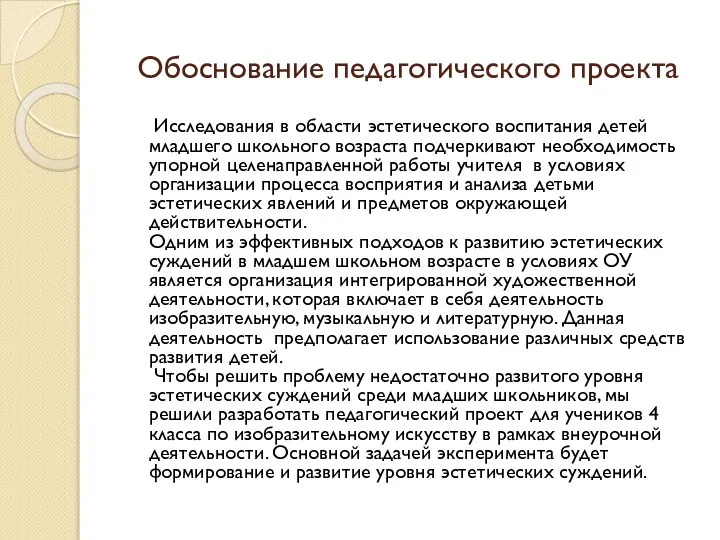 Обоснование педагогического проекта

Исследования в области эстетического воспитания детей младшего школьного возраста подчеркивают необходимость упорной целенаправленной работы учителя в условиях организации процесса восприятия и анализа детьми эстетических явлений и предметов окружающей действительности.
Одним из эффективных подходов к развитию эстетических суждений в младшем школьном возрасте в условиях ОУ является организация интегрированной художественной деятельности, которая включает в себя деятельность изобразительную, музыкальную и литературную. Данная деятельность предполагает использование различных средств развития детей.
Чтобы решить проблему недостаточно развитого уровня эстетических суждений среди младших школьников, мы решили разработать педагогический проект для учеников 4 класса по изобразительному искусству в рамках внеурочной деятельности. Основной задачей эксперимента будет формирование и развитие уровня эстетических суждений.